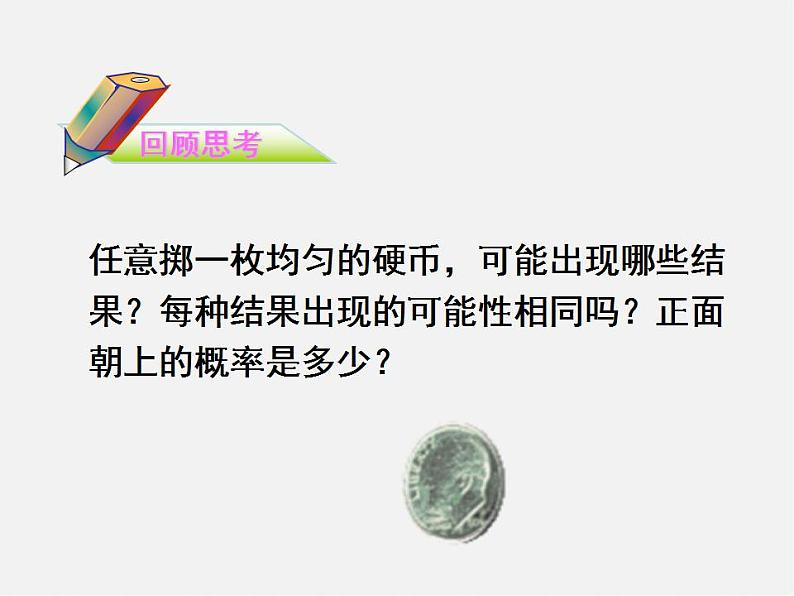 回顾思考

任意掷一枚均匀的硬币，可能出现哪些结果？每种结果出现的可能性相同吗？正面朝上的概率是多少？